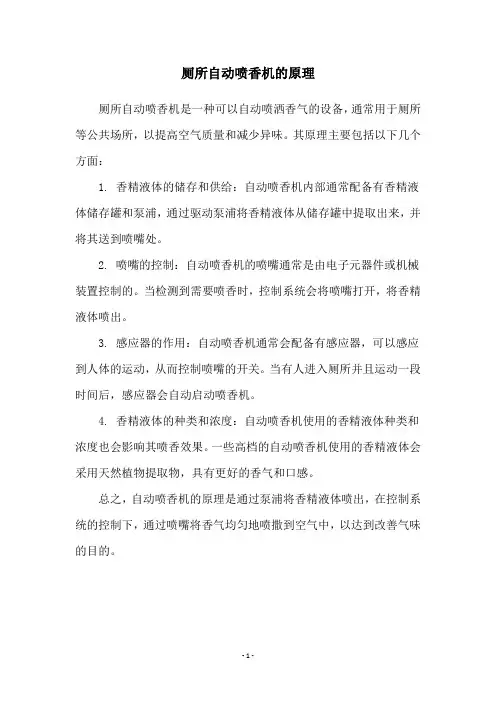 厕所自动喷香机的原理

厕所自动喷香机是一种可以自动喷洒香气的设备，通常用于厕所等公共场所，以提高空气质量和减少异味。其原理主要包括以下几个方面：

1. 香精液体的储存和供给：自动喷香机内部通常配备有香精液体储存罐和泵浦，通过驱动泵浦将香精液体从储存罐中提取出来，并将其送到喷嘴处。

2. 喷嘴的控制：自动喷香机的喷嘴通常是由电子元器件或机械装置控制的。当检测到需要喷香时，控制系统会将喷嘴打开，将香精液体喷出。

3. 感应器的作用：自动喷香机通常会配备有感应器，可以感应到人体的运动，从而控制喷嘴的开关。当有人进入厕所并且运动一段时间后，感应器会自动启动喷香机。

4. 香精液体的种类和浓度：自动喷香机使用的香精液体种类和浓度也会影响其喷香效果。一些高档的自动喷香机使用的香精液体会采用天然植物提取物，具有更好的香气和口感。

总之，自动喷香机的原理是通过泵浦将香精液体喷出，在控制系统的控制下，通过喷嘴将香气均匀地喷撒到空气中，以达到改善气味的目的。

- 1 -